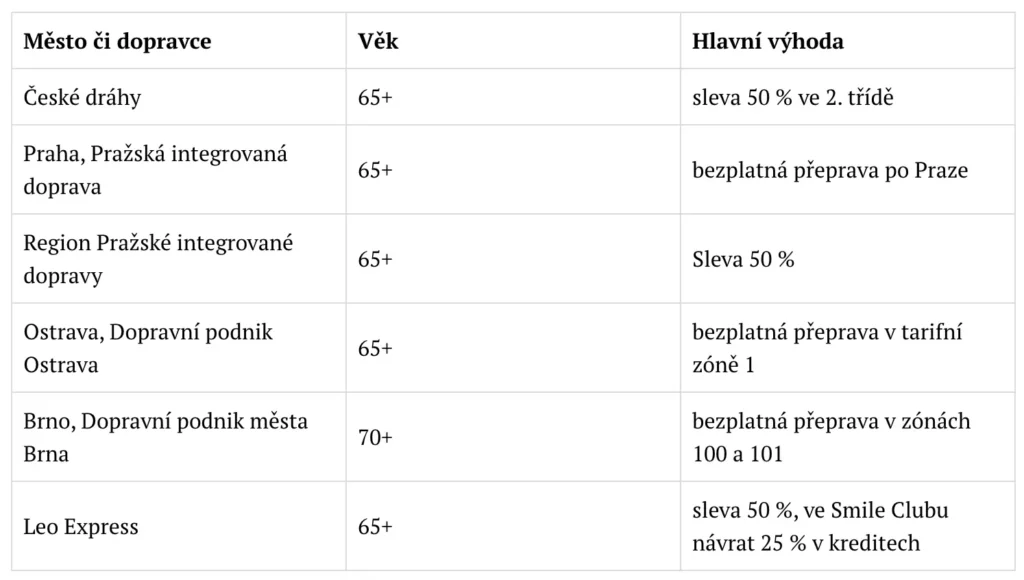 | Město či dopravce | Věk | Hlavní výhoda |
|---|---|---|
| České dráhy | 65+ | sleva 50 % ve 2. třídě |
| Praha, Pražská integrovaná doprava | 65+ | bezplatná přeprava po Praze |
| Region Pražské integrované dopravy | 65+ | Sleva 50 % |
| Ostrava, Dopravní podnik Ostrava | 65+ | bezplatná přeprava v tarifní zóně 1 |
| Brno, Dopravní podnik města Brna | 70+ | bezplatná přeprava v zónách 100 a 101 |
| Leo Express | 65+ | sleva 50 %, ve Smile Clubu návrat 25 % v kreditech |